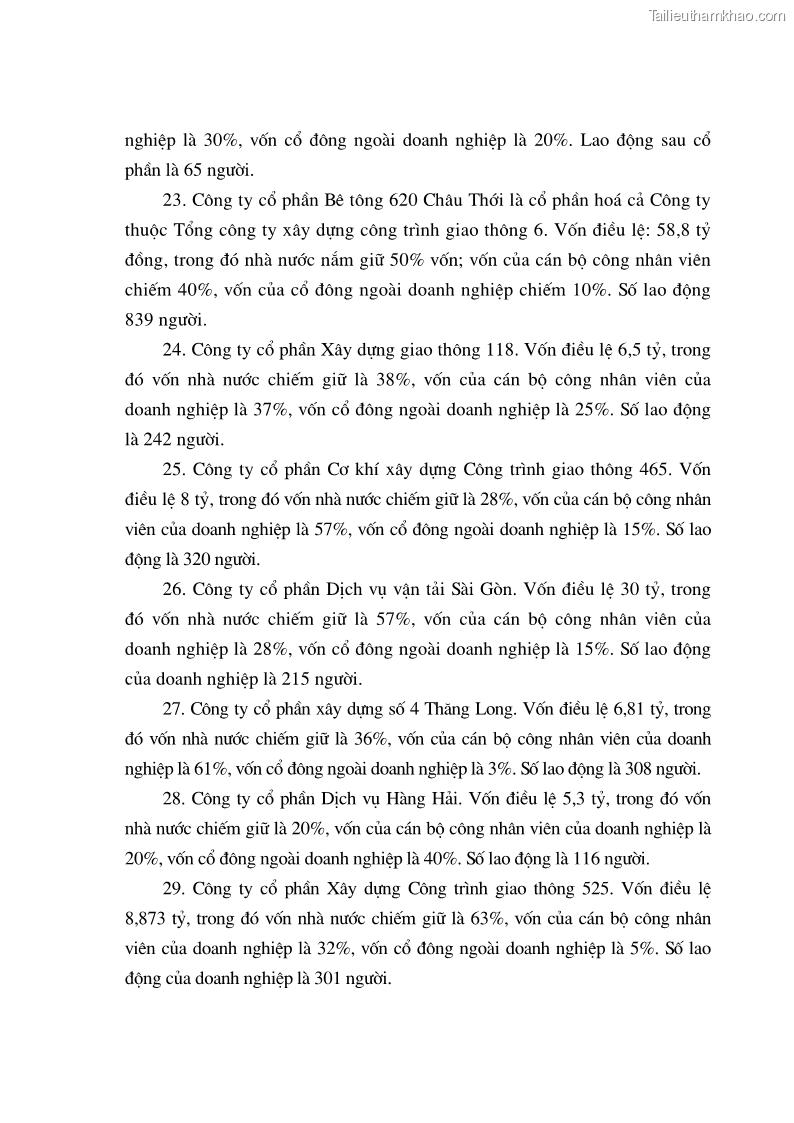 Tailieuthamkhao.com

nghiệp là 30%, vốn cổ đông ngoài doanh nghiệp là 20%. Lao động sau cổ phần là 65 người.

23. Công ty cổ phần Bê tông 620 Châu Thới là cổ phần hoá cả Công ty thuộc Tổng công ty xây dựng công trình giao thông 6. Vốn điều lệ: 58,8 tỷ đồng, trong đó nhà nước nắm giữ 50% vốn; vốn của cán bộ công nhân viên chiếm 40%, vốn của cổ đông ngoài doanh nghiệp chiếm 10%. Số lao động 839 người.

24. Công ty cổ phần Xây dựng giao thông 118. Vốn điều lệ 6,5 tỷ, trong đó vốn nhà nước chiếm giữ là 38%, vốn của cán bộ công nhân viên của doanh nghiệp là 37%, vốn cổ đông ngoài doanh nghiệp là 25%. Số lao động là 242 người.

25. Công ty cổ phần Cơ khí xây dựng Công trình giao thông 465. Vốn điều lệ 8 tỷ, trong đó vốn nhà nước chiếm giữ là 28%, vốn của cán bộ công nhân viên của doanh nghiệp là 57%, vốn cổ đông ngoài doanh nghiệp là 15%. Số lao động là 320 người.

26. Công ty cổ phần Dịch vụ vận tải Sài Gòn. Vốn điều lệ 30 tỷ, trong đó vốn nhà nước chiếm giữ là 57%, vốn của cán bộ công nhân viên của doanh nghiệp là 28%, vốn cổ đông ngoài doanh nghiệp là 15%. Số lao động của doanh nghiệp là 215 người.

27. Công ty cổ phần xây dựng số 4 Thăng Long. Vốn điều lệ 6,81 tỷ, trong đó vốn nhà nước chiếm giữ là 36%, vốn của cán bộ công nhân viên của doanh nghiệp là 61%, vốn cổ đông ngoài doanh nghiệp là 3%. Số lao động là 308 người.

28. Công ty cổ phần Dịch vụ Hàng Hải. Vốn điều lệ 5,3 tỷ, trong đó vốn nhà nước chiếm giữ là 20%, vốn của cán bộ công nhân viên của doanh nghiệp là 20%, vốn cổ đông ngoài doanh nghiệp là 40%. Số lao động là 116 người.

29. Công ty cổ phần Xây dựng Công trình giao thông 525. Vốn điều lệ 8,873 tỷ, trong đó vốn nhà nước chiếm giữ là 63%, vốn của cán bộ công nhân viên của doanh nghiệp là 32%, vốn cổ đông ngoài doanh nghiệp là 5%. Số lao động của doanh nghiệp là 301 người.